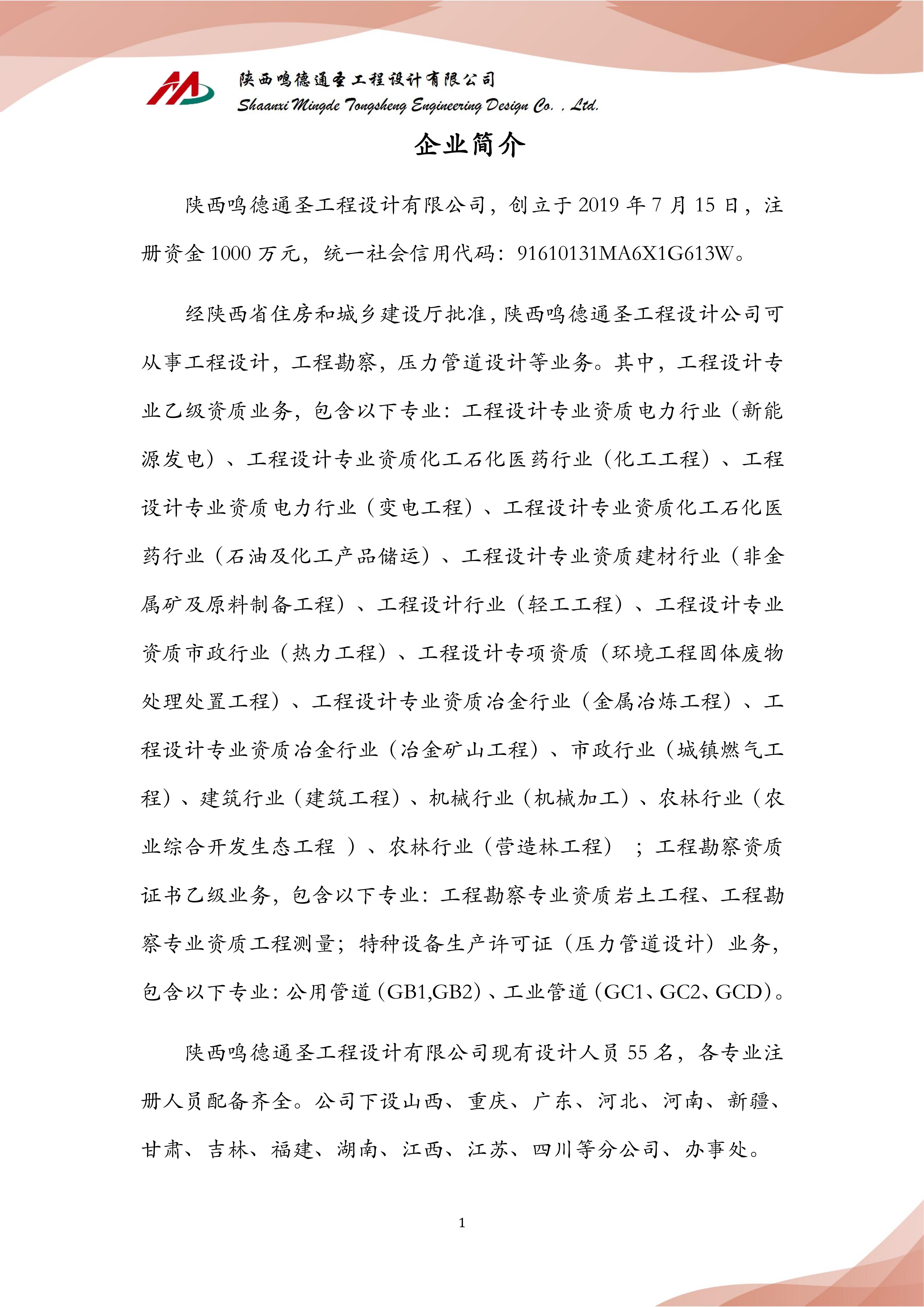 陕西鸣德通圣工程设计有限公司
Shaanxi Mingde Tongsheng Engineering Design Co. , Ltd.

企业简介

陕西鸣德通圣工程设计有限公司，创立于 2019 年 7 月 15 日，注册资金 1000 万元，统一社会信用代码：91610131MA6X1G613W。

经陕西省住房和城乡建设厅批准，陕西鸣德通圣工程设计公司可从事工程设计，工程勘察，压力管道设计等业务。其中，工程设计专业乙级资质业务，包含以下专业：工程设计专业资质电力行业（新能源发电）、工程设计专业资质化工石化医药行业（化工工程）、工程设计专业资质电力行业（变电工程）、工程设计专业资质化工石化医药行业（石油及化工产品储运）、工程设计专业资质建材行业（非金属矿及原料制备工程）、工程设计行业（轻工工程）、工程设计专业资质市政行业（热力工程）、工程设计专项资质（环境工程固体废物处理处置工程）、工程设计专业资质冶金行业（金属冶炼工程）、工程设计专业资质冶金行业（冶金矿山工程）、市政行业（城镇燃气工程）、建筑行业（建筑工程）、机械行业（机械加工）、农林行业（农业综合开发生态工程 ）、农林行业（营造林工程） ；工程勘察资质证书乙级业务，包含以下专业：工程勘察专业资质岩土工程、工程勘察专业资质工程测量；特种设备生产许可证（压力管道设计）业务，包含以下专业：公用管道（GB1,GB2）、工业管道（GC1、GC2、GCD）。

陕西鸣德通圣工程设计有限公司现有设计人员 55 名，各专业注册人员配备齐全。公司下设山西、重庆、广东、河北、河南、新疆、甘肃、吉林、福建、湖南、江西、江苏、四川等分公司、办事处。

1